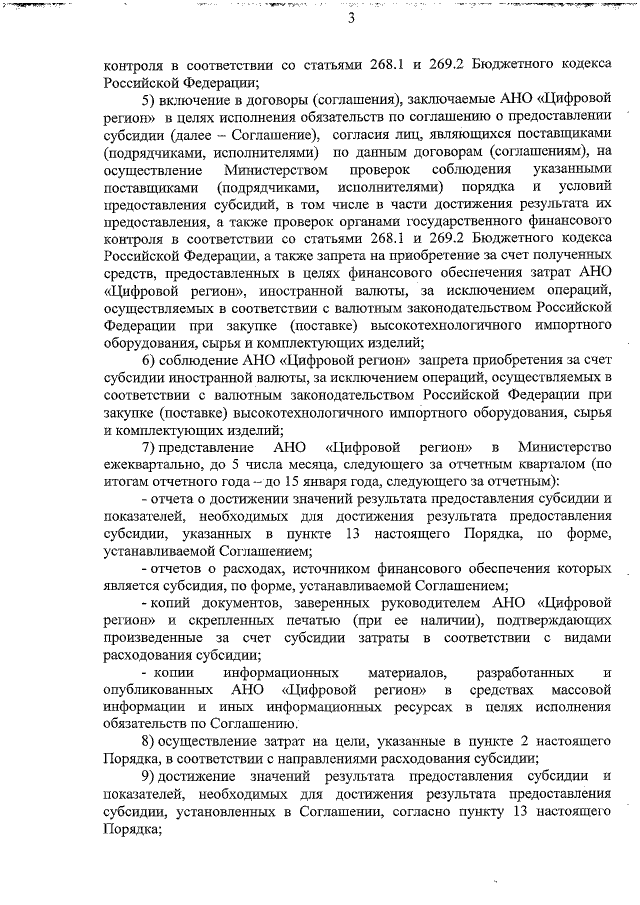 3

контроля в соответствии со статьями 268.1 и 269.2 Бюджетного кодекса Российской Федерации;

5) включение в договоры (соглашения), заключаемые АНО «Цифровой регион» в целях исполнения обязательств по соглашению о предоставлении субсидии (далее – Соглашение), согласия лиц, являющихся поставщиками (подрядчиками, исполнителями) по данным договорам (соглашениям), на осуществление Министерством проверок соблюдения указанными поставщиками (подрядчиками, исполнителями) порядка и условий предоставления субсидий, в том числе в части достижения результата их предоставления, а также проверок органами государственного финансового контроля в соответствии со статьями 268.1 и 269.2 Бюджетного кодекса Российской Федерации, а также запрета на приобретение за счет полученных средств, предоставленных в целях финансового обеспечения затрат АНО «Цифровой регион», иностранной валюты, за исключением операций, осуществляемых в соответствии с валютным законодательством Российской Федерации при закупке (поставке) высокотехнологичного импортного оборудования, сырья и комплектующих изделий;

6) соблюдение АНО «Цифровой регион» запрета приобретения за счет субсидии иностранной валюты, за исключением операций, осуществляемых в соответствии с валютным законодательством Российской Федерации при закупке (поставке) высокотехнологичного импортного оборудования, сырья и комплектующих изделий;

7) представление АНО «Цифровой регион» в Министерство ежеквартально, до 5 числа месяца, следующего за отчетным кварталом (по итогам отчетного года – до 15 января года, следующего за отчетным):

- отчета о достижении значений результата предоставления субсидии и показателей, необходимых для достижения результата предоставления субсидии, указанных в пункте 13 настоящего Порядка, по форме, устанавливаемой Соглашением;

- отчетов о расходах, источником финансового обеспечения которых является субсидия, по форме, устанавливаемой Соглашением;

- копий документов, заверенных руководителем АНО «Цифровой регион» и скрепленных печатью (при ее наличии), подтверждающих произведенные за счет субсидии затраты в соответствии с видами расходования субсидии;

- копии информационных материалов, разработанных и опубликованных АНО «Цифровой регион» в средствах массовой информации и иных информационных ресурсах в целях исполнения обязательств по Соглашению.

8) осуществление затрат на цели, указанные в пункте 2 настоящего Порядка, в соответствии с направлениями расходования субсидии;

9) достижение значений результата предоставления субсидии и показателей, необходимых для достижения результата предоставления субсидии, установленных в Соглашении, согласно пункту 13 настоящего Порядка;